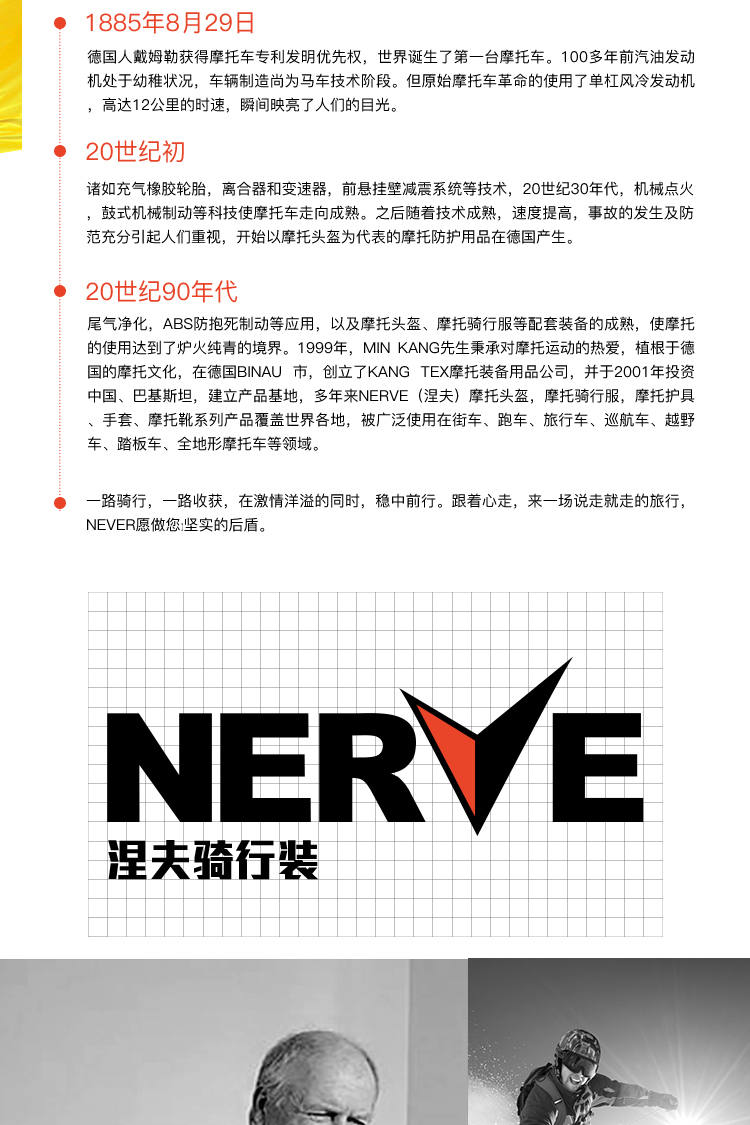 1885年8月29日

德国人戴姆勒获得摩托车专利发明优先权，世界诞生了第一台摩托车。100多年前汽油发动机处于幼稚状况，车辆制造尚为马车技术阶段。但原始摩托车革命的使用了单杠风冷发动机，高达12公里的时速，瞬间映亮了人们的目光。

20世纪初

诸如充气橡胶轮胎，离合器和变速器，前悬挂壁减震系统等技术，20世纪30年代，机械点火，鼓式机械制动等科技使摩托车走向成熟。之后随着技术成熟，速度提高，事故的发生及防范充分引起人们重视，开始以摩托头盔为代表的摩托防护用品在德国产生。

20世纪90年代

尾气净化，ABS防抱死制动等应用，以及摩托头盔、摩托骑行服等配套装备的成熟，使摩托的使用达到了炉火纯青的境界。1999年，MIN KANG先生秉承对摩托运动的热爱，植根于德国的摩托文化，在德国BINAU 市，创立了KANG TEX摩托装备用品公司，并于2001年投资中国、巴基斯坦，建立产品基地，多年来NERVE（涅夫）摩托头盔，摩托骑行服，摩托护具、手套、摩托靴系列产品覆盖世界各地，被广泛使用在街车、跑车、旅行车、巡航车、越野车、踏板车、全地形摩托车等领域。

一路骑行，一路收获，在激情洋溢的同时，稳中前行。跟着心走，来一场说走就走的旅行，NEVER愿做您坚实的后盾。

NERVE
涅夫骑行装